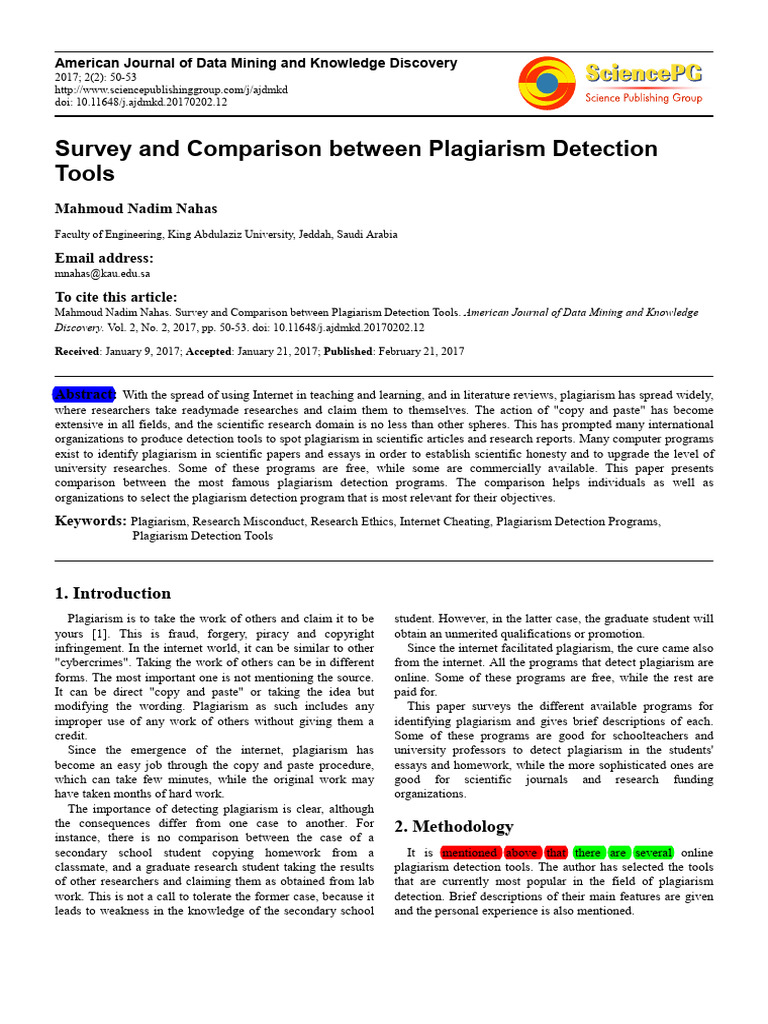 American Journal of Data Mining and Knowledge Discovery
2017; 2(2): 50-53
http://www.sciencepublishinggroup.com/j/ajdmkd
doi: 10.11648/j.ajdmkd.20170202.12

SciencePG
Science Publishing Group

Survey and Comparison between Plagiarism Detection Tools

Mahmoud Nadim Nahas

Faculty of Engineering, King Abdulaziz University, Jeddah, Saudi Arabia

Email address:
mnahas@kau.edu.sa

To cite this article:
Mahmoud Nadim Nahas. Survey and Comparison between Plagiarism Detection Tools. American Journal of Data Mining and Knowledge Discovery. Vol. 2, No. 2, 2017, pp. 50-53. doi: 10.11648/j.ajdmkd.20170202.12

Received: January 9, 2017; Accepted: January 21, 2017; Published: February 21, 2017

Abstract: With the spread of using Internet in teaching and learning, and in literature reviews, plagiarism has spread widely, where researchers take readymade researches and claim them to themselves. The action of "copy and paste" has become extensive in all fields, and the scientific research domain is no less than other spheres. This has prompted many international organizations to produce detection tools to spot plagiarism in scientific articles and research reports. Many computer programs exist to identify plagiarism in scientific papers and essays in order to establish scientific honesty and to upgrade the level of university researches. Some of these programs are free, while some are commercially available. This paper presents comparison between the most famous plagiarism detection programs. The comparison helps individuals as well as organizations to select the plagiarism detection program that is most relevant for their objectives.

Keywords: Plagiarism, Research Misconduct, Research Ethics, Internet Cheating, Plagiarism Detection Programs, Plagiarism Detection Tools

1. Introduction

Plagiarism is to take the work of others and claim it to be yours [1]. This is fraud, forgery, piracy and copyright infringement. In the internet world, it can be similar to other "cybercrimes". Taking the work of others can be in different forms. The most important one is not mentioning the source. It can be direct "copy and paste" or taking the idea but modifying the wording. Plagiarism as such includes any improper use of any work of others without giving them a credit.

Since the emergence of the internet, plagiarism has become an easy job through the copy and paste procedure, which can take few minutes, while the original work may have taken months of hard work.

The importance of detecting plagiarism is clear, although the consequences differ from one case to another. For instance, there is no comparison between the case of a secondary school student copying homework from a classmate, and a graduate research student taking the results of other researchers and claiming them as obtained from lab work. This is not a call to tolerate the former case, because it leads to weakness in the knowledge of the secondary school student. However, in the latter case, the graduate student will obtain an unmerited qualifications or promotion.

Since the internet facilitated plagiarism, the cure came also from the internet. All the programs that detect plagiarism are online. Some of these programs are free, while the rest are paid for.

This paper surveys the different available programs for identifying plagiarism and gives brief descriptions of each. Some of these programs are good for schoolteachers and university professors to detect plagiarism in the students' essays and homework, while the more sophisticated ones are good for scientific journals and research funding organizations.

2. Methodology

It is mentioned above that there are several online plagiarism detection tools. The author has selected the tools that are currently most popular in the field of plagiarism detection. Brief descriptions of their main features are given and the personal experience is also mentioned.